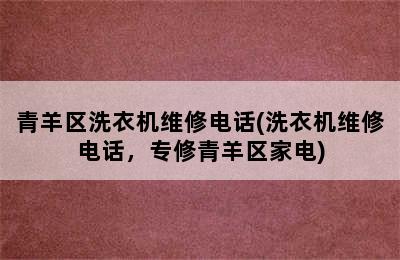 青羊区洗衣机维修电话(洗衣机维修电话，专修青羊区家电)